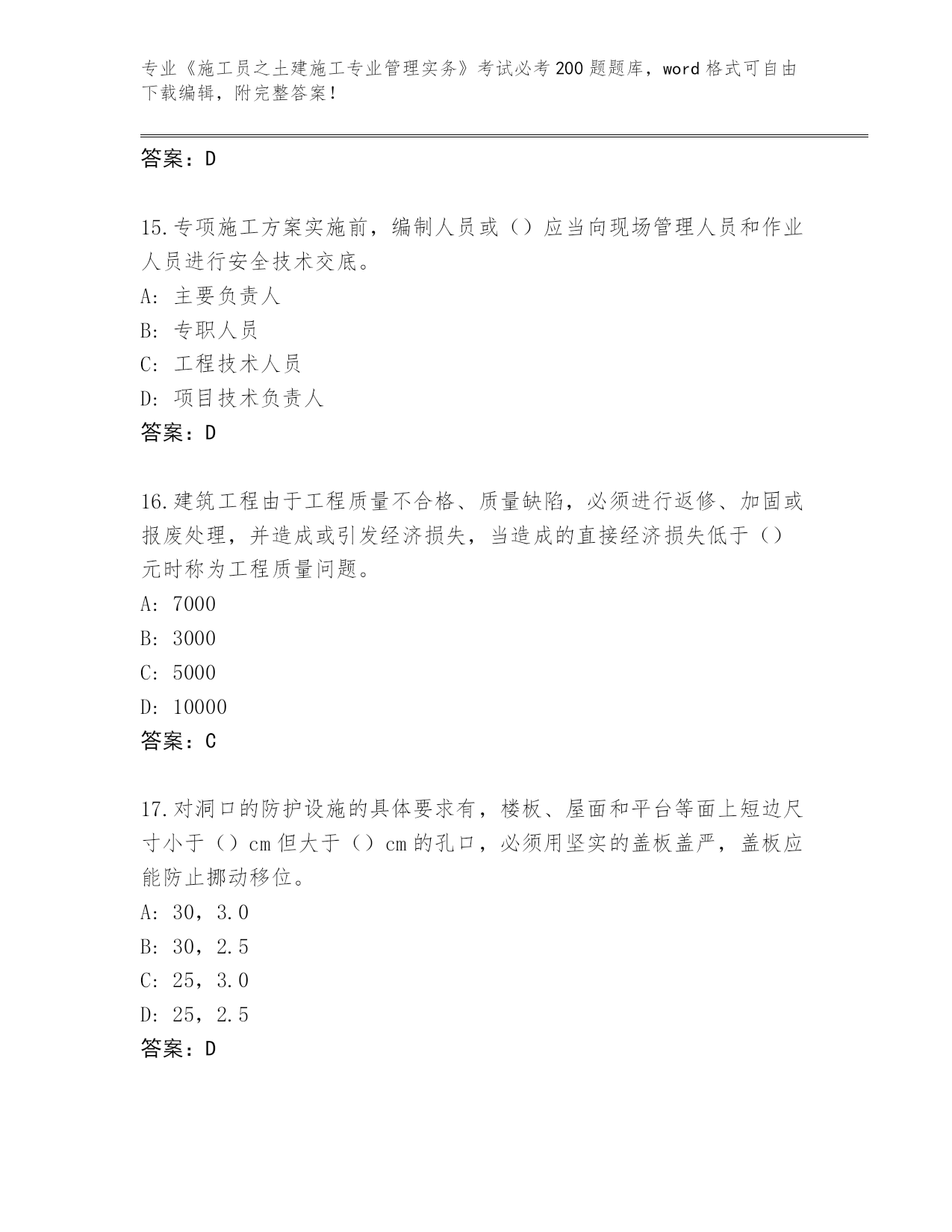 专业《施工员之土建施工专业管理实务》考试必考200题题库，word格式可自由下载编辑，附完整答案！

答案：D

15.专项施工方案实施前，编制人员或（）应当向现场管理人员和作业人员进行安全技术交底。
A: 主要负责人
B: 专职人员
C: 工程技术人员
D: 项目技术负责人
答案：D

16.建筑工程由于工程质量不合格、质量缺陷，必须进行返修、加固或报废处理，并造成或引发经济损失，当造成的直接经济损失低于（）元时称为工程质量问题。
A: 7000
B: 3000
C: 5000
D: 10000
答案：C

17.对洞口的防护设施的具体要求有，楼板、屋面和平台等面上短边尺寸小于（）cm但大于（）cm的孔口，必须用坚实的盖板盖严，盖板应能防止挪动移位。
A: 30，3.0
B: 30，2.5
C: 25，3.0
D: 25，2.5
答案：D